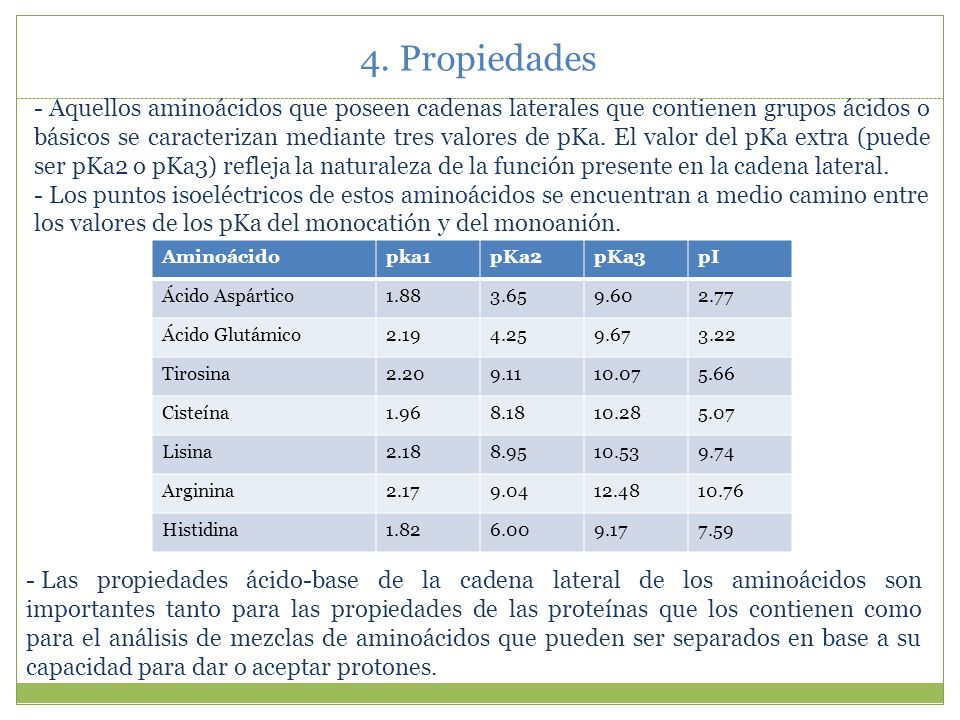 4. Propiedades

- Aquellos aminoácidos que poseen cadenas laterales que contienen grupos ácidos o básicos se caracterizan mediante tres valores de pKa. El valor del pKa extra (puede ser pKa2 o pKa3) refleja la naturaleza de la función presente en la cadena lateral.
- Los puntos isoeléctricos de estos aminoácidos se encuentran a medio camino entre los valores de los pKa del monocatión y del monoanión.

| Aminoácido | pka1 | pKa2 | pKa3 | pI |
|---|---|---|---|---|
| Ácido Aspártico | 1.88 | 3.65 | 9.60 | 2.77 |
| Ácido Glutámico | 2.19 | 4.25 | 9.67 | 3.22 |
| Tirosina | 2.20 | 9.11 | 10.07 | 5.66 |
| Cisteína | 1.96 | 8.18 | 10.28 | 5.07 |
| Lisina | 2.18 | 8.95 | 10.53 | 9.74 |
| Arginina | 2.17 | 9.04 | 12.48 | 10.76 |
| Histidina | 1.82 | 6.00 | 9.17 | 7.59 |

- Las propiedades ácido-base de la cadena lateral de los aminoácidos son importantes tanto para las propiedades de las proteínas que los contienen como para el análisis de mezclas de aminoácidos que pueden ser separados en base a su capacidad para dar o aceptar protones.